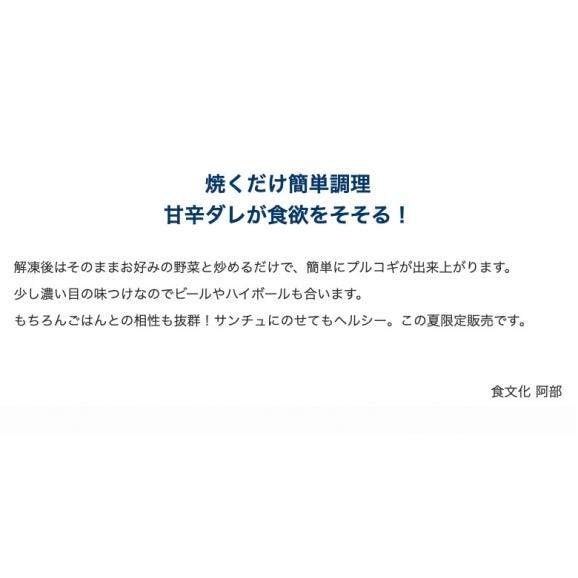 焼くだけ簡単調理
甘辛ダレが食欲をそそる！

解凍後はそのままお好みの野菜と炒めるだけで、簡単にプルコギが出来上がります。
少し濃い目の味つけなのでビールやハイボールも合います。
もちろんごはんとの相性も抜群！サンチュにのせてもヘルシー。この夏限定販売です。

食文化 阿部